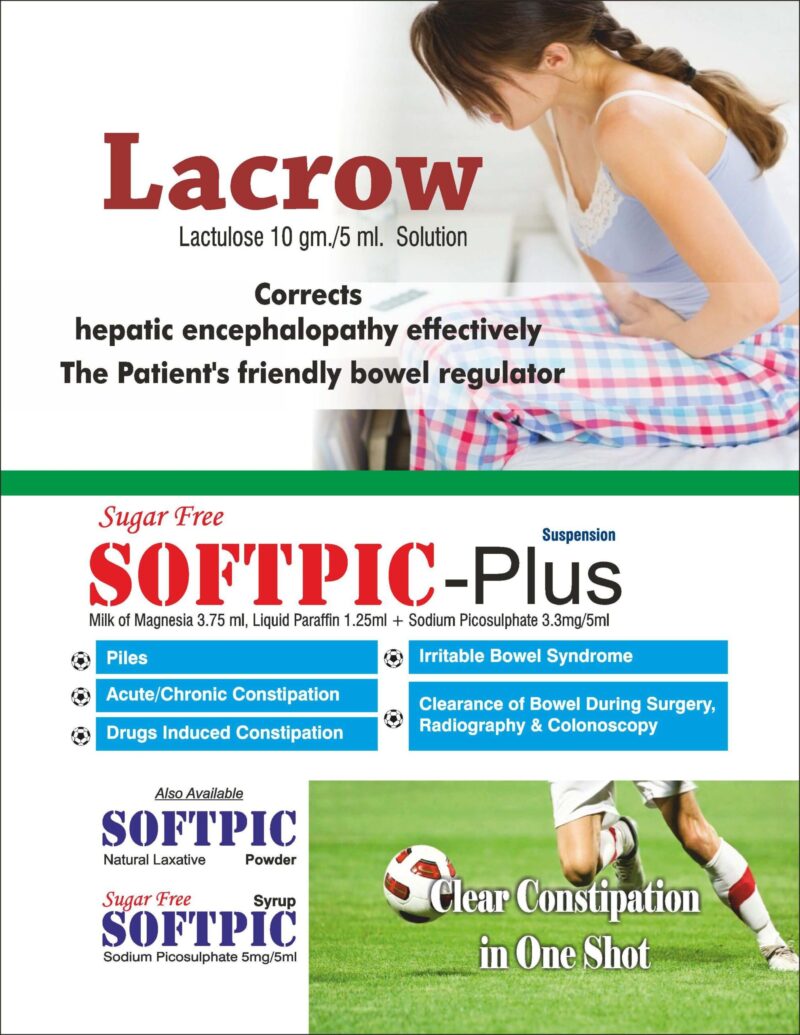 Lacrow
Lactulose 10 gm./5 ml. Solution

Corrects
hepatic encephalopathy effectively
The Patient's friendly bowel regulator

Sugar Free
Suspension
SOFTPIC-Plus
Milk of Magnesia 3.75 ml, Liquid Paraffin 1.25ml + Sodium Picosulphate 3.3mg/5ml

Piles
Acute/Chronic Constipation
Drugs Induced Constipation
Irritable Bowel Syndrome
Clearance of Bowel During Surgery, Radiography & Colonoscopy

Also Available
SOFTPIC
Natural Laxative Powder

Sugar Free Syrup
SOFTPIC
Sodium Picosulphate 5mg/5ml

Clear Constipation in One Shot